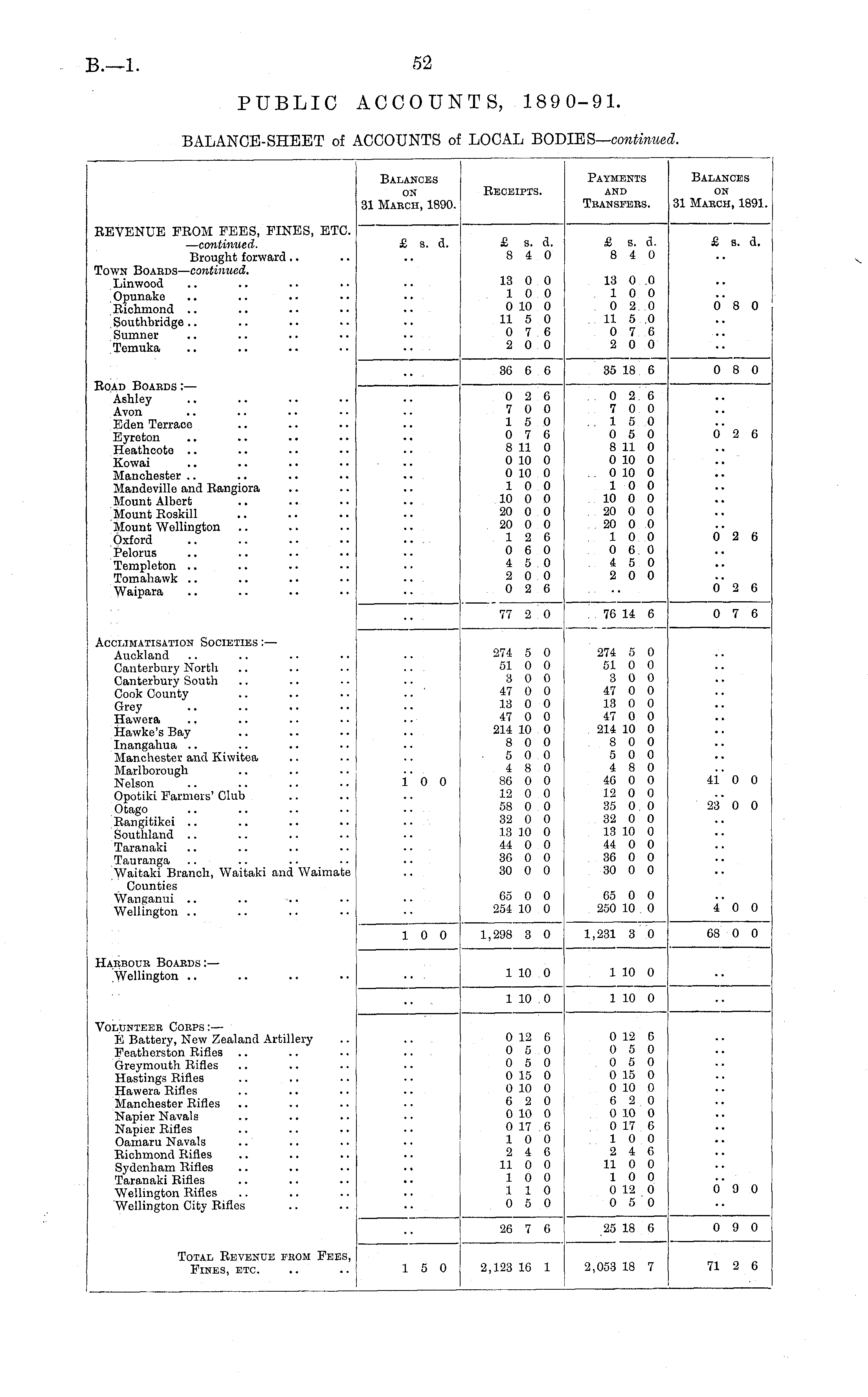 B.—1.

52

PUBLIC ACCOUNTS, 1890-91.

BALANCE-SHEET of ACCOUNTS of LOCAL BODIES—continued.

| | Balances on 31 March, 1890. | Receipts. | Payments and Transfers. | Balances on 31 March, 1891. |
|---|---|---|---|---|
| REVENUE FROM FEES, FINES, ETC. —continued. | £ s. d. | £ s. d. | £ s. d. | £ s. d. |
| Brought forward .. .. | .. | 8 4 0 | 8 4 0 | .. |
| Town Boards—continued. | | | | |
| Linwood .. .. .. .. | .. | 13 0 0 | 13 0 0 | .. |
| Opunake .. .. .. .. | .. | 1 0 0 | 1 0 0 | .. |
| Richmond .. .. .. .. | .. | 0 10 0 | 0 2 0 | 0 8 0 |
| Southbridge .. .. .. .. | .. | 11 5 0 | 11 5 0 | .. |
| Sumner .. .. .. .. | .. | 0 7 6 | 0 7 6 | .. |
| Temuka .. .. .. .. | .. | 2 0 0 | 2 0 0 | .. |
| | .. | 36 6 6 | 35 18 6 | 0 8 0 |
| Road Boards:— | | | | |
| Ashley .. .. .. .. | .. | 0 2 6 | 0 2 6 | .. |
| Avon .. .. .. .. | .. | 7 0 0 | 7 0 0 | .. |
| Eden Terrace .. .. .. | .. | 1 5 0 | 1 5 0 | .. |
| Eyreton .. .. .. .. | .. | 0 7 6 | 0 5 0 | 0 2 6 |
| Heathcote .. .. .. .. | .. | 8 11 0 | 8 11 0 | .. |
| Kowai .. .. .. .. | .. | 0 10 0 | 0 10 0 | .. |
| Manchester .. .. .. .. | .. | 0 10 0 | 0 10 0 | .. |
| Mandeville and Rangiora .. .. | .. | 1 0 0 | 1 0 0 | .. |
| Mount Albert .. .. .. | .. | 10 0 0 | 10 0 0 | .. |
| Mount Roskill .. .. .. | .. | 20 0 0 | 20 0 0 | .. |
| Mount Wellington .. .. .. | .. | 20 0 0 | 20 0 0 | .. |
| Oxford .. .. .. .. | .. | 1 2 6 | 1 0 0 | 0 2 6 |
| Pelorus .. .. .. .. | .. | 0 6 0 | 0 6 0 | .. |
| Templeton .. .. .. .. | .. | 4 5 0 | 4 5 0 | .. |
| Tomahawk .. .. .. .. | .. | 2 0 0 | 2 0 0 | .. |
| Waipara .. .. .. .. | .. | 0 2 6 | .. | 0 2 6 |
| | .. | 77 2 0 | 76 14 6 | 0 7 6 |
| Acclimatisation Societies:— | | | | |
| Auckland .. .. .. .. | .. | 274 5 0 | 274 5 0 | .. |
| Canterbury North .. .. .. | .. | 51 0 0 | 51 0 0 | .. |
| Canterbury South .. .. .. | .. | 3 0 0 | 3 0 0 | .. |
| Cook County .. .. .. | .. | 47 0 0 | 47 0 0 | .. |
| Grey .. .. .. .. | .. | 13 0 0 | 13 0 0 | .. |
| Hawera .. .. .. .. | .. | 47 0 0 | 47 0 0 | .. |
| Hawke's Bay .. .. .. | .. | 214 10 0 | 214 10 0 | .. |
| Inangahua .. .. .. .. | .. | 8 0 0 | 8 0 0 | .. |
| Manchester and Kiwitea .. .. | .. | 5 0 0 | 5 0 0 | .. |
| Marlborough .. .. .. | .. | 4 8 0 | 4 8 0 | .. |
| Nelson .. .. .. .. | 1 0 0 | 86 0 0 | 46 0 0 | 41 0 0 |
| Opotiki Farmers' Club .. .. | .. | 12 0 0 | 12 0 0 | .. |
| Otago .. .. .. .. | .. | 58 0 0 | 35 0 0 | 23 0 0 |
| Rangitikei .. .. .. .. | .. | 32 0 0 | 32 0 0 | .. |
| Southland .. .. .. .. | .. | 13 10 0 | 13 10 0 | .. |
| Taranaki .. .. .. .. | .. | 44 0 0 | 44 0 0 | .. |
| Tauranga .. .. .. .. | .. | 36 0 0 | 36 0 0 | .. |
| Waitaki Branch, Waitaki and Waimate Counties | .. | 30 0 0 | 30 0 0 | .. |
| Wanganui .. .. .. .. | .. | 65 0 0 | 65 0 0 | .. |
| Wellington .. .. .. .. | .. | 254 10 0 | 250 10 0 | 4 0 0 |
| | 1 0 0 | 1,298 3 0 | 1,231 3 0 | 68 0 0 |
| Harbour Boards:— | | | | |
| Wellington .. .. .. .. | .. | 1 10 0 | 1 10 0 | .. |
| | .. | 1 10 0 | 1 10 0 | .. |
| Volunteer Corps:— | | | | |
| E Battery, New Zealand Artillery .. | .. | 0 12 6 | 0 12 6 | .. |
| Featherston Rifles .. .. .. | .. | 0 5 0 | 0 5 0 | .. |
| Greymouth Rifles .. .. .. | .. | 0 5 0 | 0 5 0 | .. |
| Hastings Rifles .. .. .. | .. | 0 15 0 | 0 15 0 | .. |
| Hawera Rifles .. .. .. | .. | 0 10 0 | 0 10 0 | .. |
| Manchester Rifles .. .. .. | .. | 6 2 0 | 6 2 0 | .. |
| Napier Navals .. .. .. | .. | 0 10 0 | 0 10 0 | .. |
| Napier Rifles .. .. .. | .. | 0 17 6 | 0 17 6 | .. |
| Oamaru Navals .. .. .. | .. | 1 0 0 | 1 0 0 | .. |
| Richmond Rifles .. .. .. | .. | 2 4 6 | 2 4 6 | .. |
| Sydenham Rifles .. .. .. | .. | 11 0 0 | 11 0 0 | .. |
| Taranaki Rifles .. .. .. | .. | 1 0 0 | 1 0 0 | .. |
| Wellington Rifles .. .. .. | .. | 1 1 0 | 0 12 0 | 0 9 0 |
| Wellington City Rifles .. .. | .. | 0 5 0 | 0 5 0 | .. |
| | .. | 26 7 6 | 25 18 6 | 0 9 0 |
| Total Revenue from Fees, Fines, etc. .. .. | 1 5 0 | 2,123 16 1 | 2,053 18 7 | 71 2 6 |